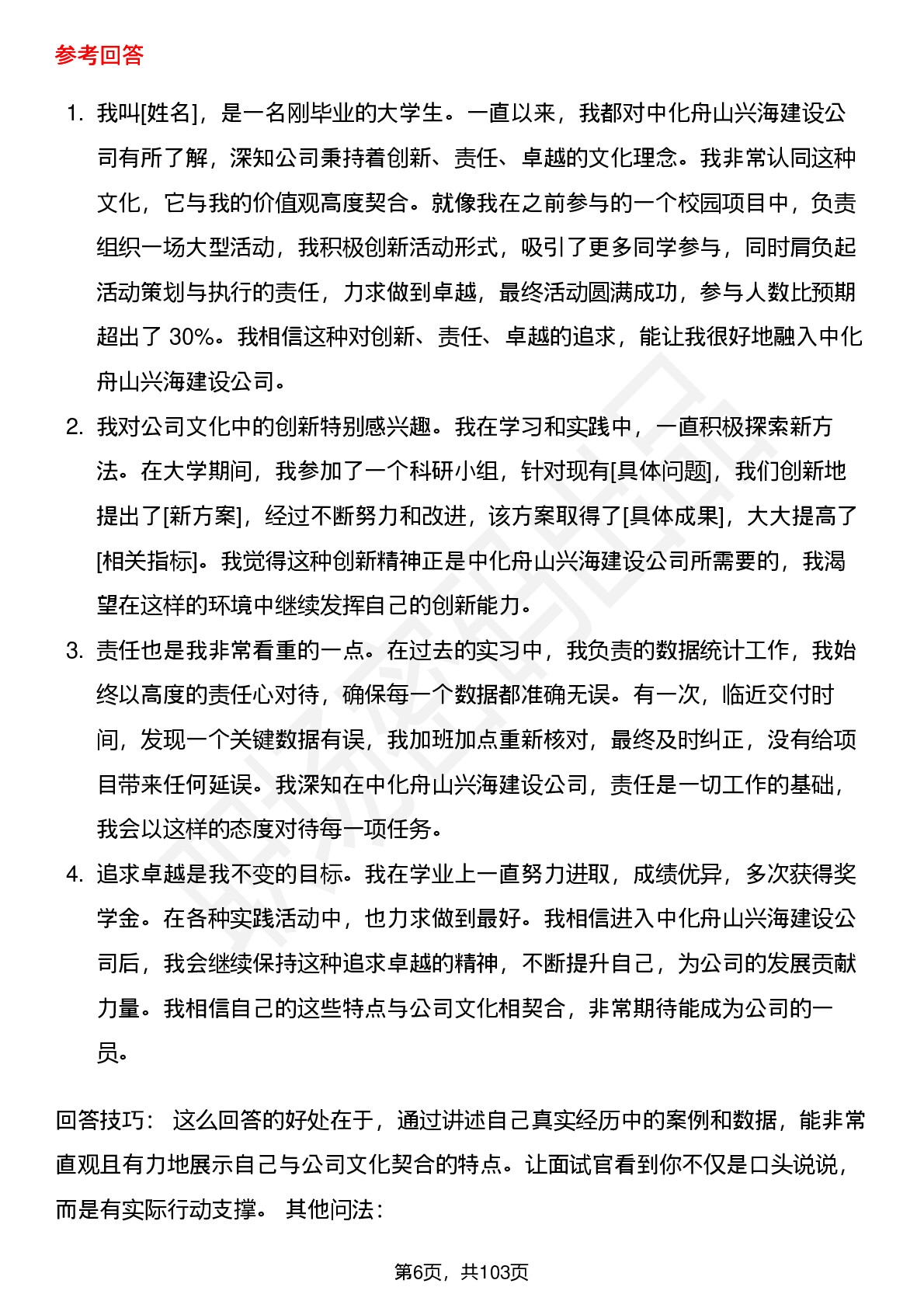 参考回答

1. 我叫[姓名]，是一名刚毕业的大学生。一直以来，我都对中化舟山兴海建设公司有所了解，深知公司秉持着创新、责任、卓越的文化理念。我非常认同这种文化，它与我的价值观高度契合。就像我在之前参与的一个校园项目中，负责组织一场大型活动，我积极创新活动形式，吸引了更多同学参与，同时肩负起活动策划与执行的责任，力求做到卓越，最终活动圆满成功，参与人数比预期超出了 30%。我相信这种对创新、责任、卓越的追求，能让我很好地融入中化舟山兴海建设公司。

2. 我对公司文化中的创新特别感兴趣。我在学习和实践中，一直积极探索新方法。在大学期间，我参加了一个科研小组，针对现有[具体问题]，我们创新地提出了[新方案]，经过不断努力和改进，该方案取得了[具体成果]，大大提高了[相关指标]。我觉得这种创新精神正是中化舟山兴海建设公司所需要的，我渴望在这样的环境中继续发挥自己的创新能力。

3. 责任也是我非常看重的一点。在过去的实习中，我负责的数据统计工作，我始终以高度的责任心对待，确保每一个数据都准确无误。有一次，临近交付时间，发现一个关键数据有误，我加班加点重新核对，最终及时纠正，没有给项目带来任何延误。我深知在中化舟山兴海建设公司，责任是一切工作的基础，我会以这样的态度对待每一项任务。

4. 追求卓越是我不变的目标。我在学业上一直努力进取，成绩优异，多次获得奖学金。在各种实践活动中，也力求做到最好。我相信进入中化舟山兴海建设公司后，我会继续保持这种追求卓越的精神，不断提升自己，为公司的发展贡献力量。我相信自己的这些特点与公司文化相契合，非常期待能成为公司的一员。

回答技巧： 这么回答的好处在于，通过讲述自己真实经历中的案例和数据，能非常直观且有力地展示自己与公司文化契合的特点。让面试官看到你不仅是口头说说，而是有实际行动支撑。 其他问法：

第6页，共103页